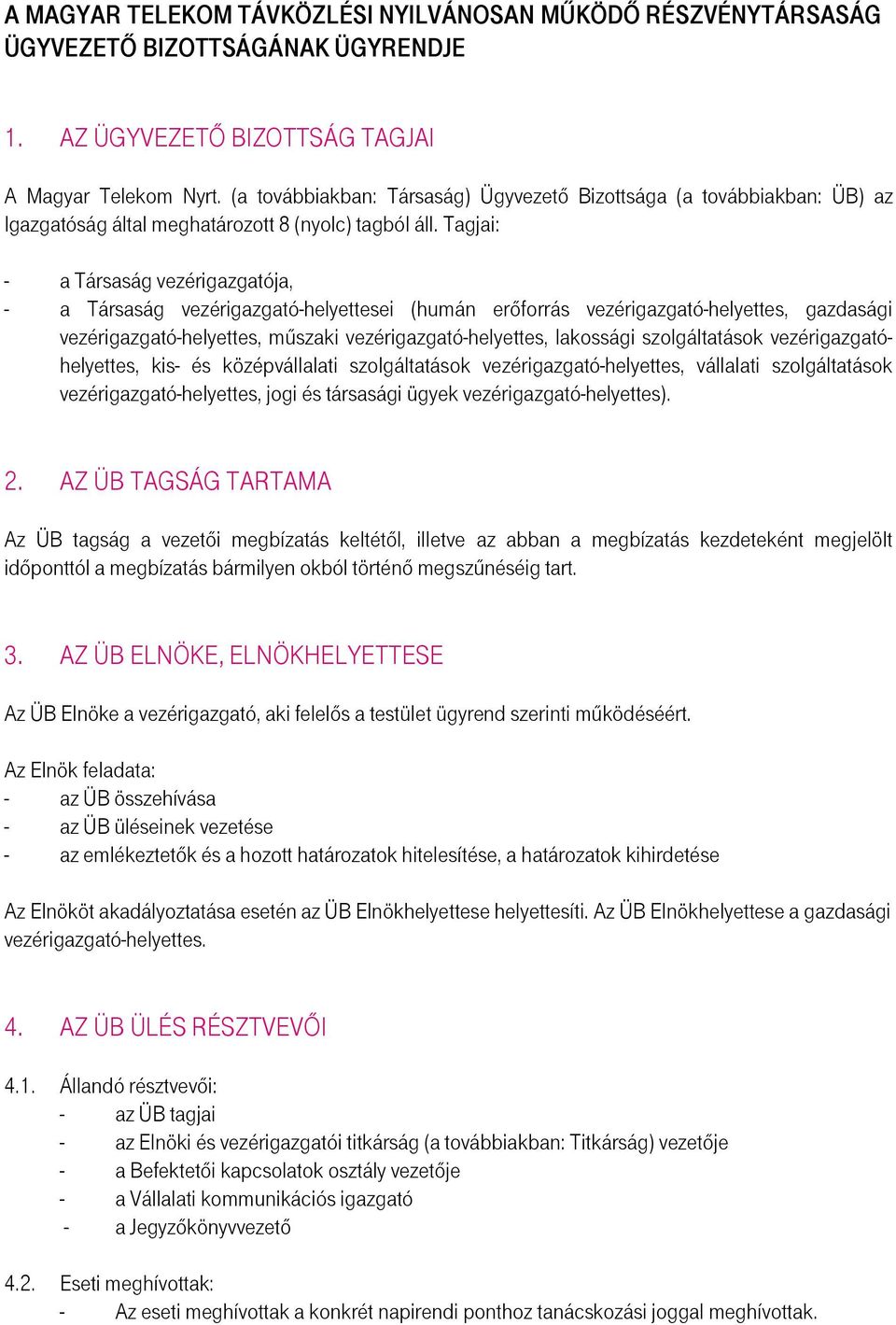 A MAGYAR TELEKOM TÁVKÖZLÉSI NYILVÁNOSAN MŰKÖDŐ RÉSZVÉNYTÁRSASÁG ÜGYVEZETŐ BIZOTTSÁGÁNAK ÜGYRENDJE

1. AZ ÜGYVEZETŐ BIZOTTSÁG TAGJAI

A Magyar Telekom Nyrt. (a továbbiakban: Társaság) Ügyvezető Bizottsága (a továbbiakban: ÜB) az Igazgatóság által meghatározott 8 (nyolc) tagból áll. Tagjai:

- a Társaság vezérigazgatója,
- a Társaság vezérigazgató-helyettesei (humán erőforrás vezérigazgató-helyettes, gazdasági vezérigazgató-helyettes, műszaki vezérigazgató-helyettes, lakossági szolgáltatások vezérigazgató-helyettes, kis- és középvállalati szolgáltatások vezérigazgató-helyettes, vállalati szolgáltatások vezérigazgató-helyettes, jogi és társasági ügyek vezérigazgató-helyettes).

2. AZ ÜB TAGSÁG TARTAMA

Az ÜB tagság a vezetői megbízatás keltétől, illetve az abban a megbízatás kezdeteként megjelölt időponttól a megbízatás bármilyen okból történő megszűnéséig tart.

3. AZ ÜB ELNÖKE, ELNÖKHELYETTESE

Az ÜB Elnöke a vezérigazgató, aki felelős a testület ügyrend szerinti működéséért.

Az Elnök feladata:
- az ÜB összehívása
- az ÜB üléseinek vezetése
- az emlékeztetők és a hozott határozatok hitelesítése, a határozatok kihirdetése

Az Elnököt akadályoztatása esetén az ÜB Elnökhelyettese helyettesíti. Az ÜB Elnökhelyettese a gazdasági vezérigazgató-helyettes.

4. AZ ÜB ÜLÉS RÉSZTVEVŐI

4.1. Állandó résztvevői:
- az ÜB tagjai
- az Elnöki és vezérigazgatói titkárság (a továbbiakban: Titkárság) vezetője
- a Befektetői kapcsolatok osztály vezetője
- a Vállalati kommunikációs igazgató
- a Jegyzőkönyvvezető

4.2. Eseti meghívottak:
- Az eseti meghívottak a konkrét napirendi ponthoz tanácskozási joggal meghívottak.